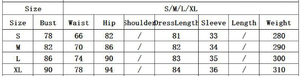 | Size | | S/M/L/XL | | | | | | |
|---|---|---|---|---|---|---|---|---|
| Size | Bust | Waist | Hip | Shoulder | DressLength | Sleeve | Length | Weight |
| S | 78 | 66 | 82 | / | 81 | 33 | / | 280 |
| M | 82 | 70 | 86 | / | 82 | 34 | / | 290 |
| L | 86 | 74 | 90 | / | 83 | 35 | / | 300 |
| XL | 90 | 78 | 94 | / | 84 | 36 | / | 310 |